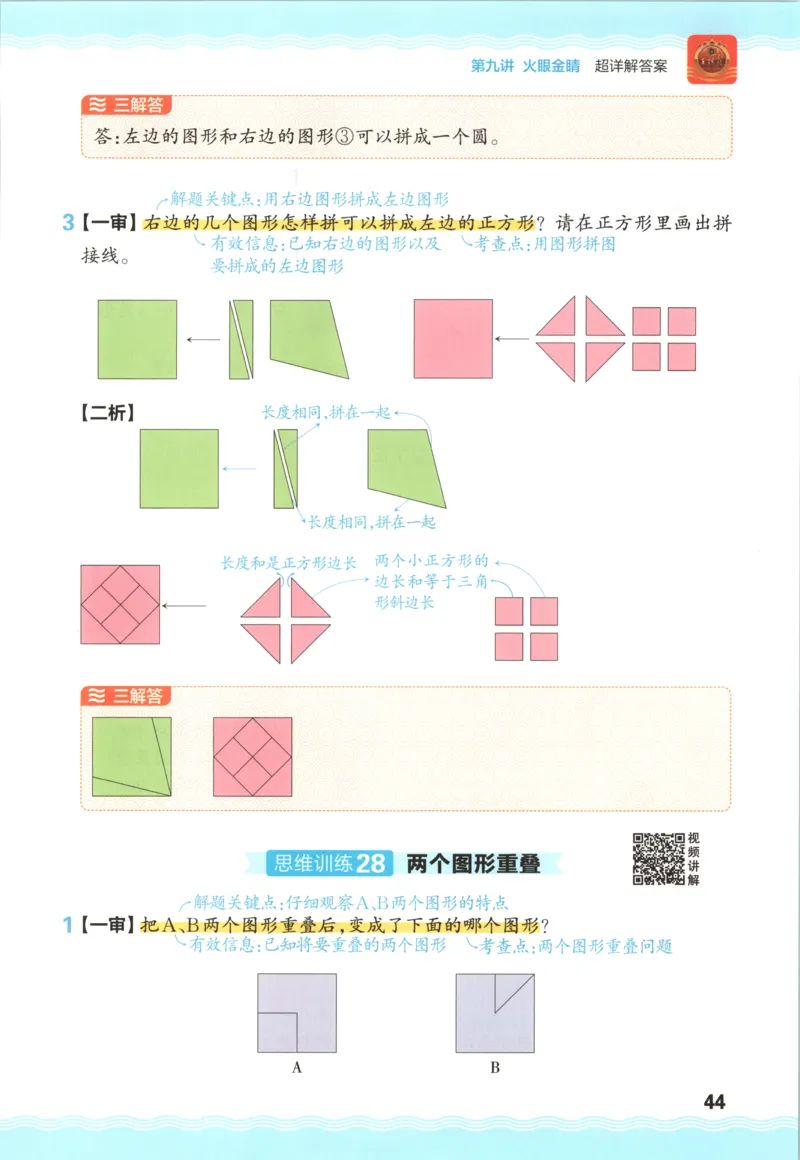 第九讲 火眼金睛 超详解答案

三解答

答：左边的图形和右边的图形③可以拼成一个圆。

解题关键点：用右边图形拼成左边图形

3【一审】右边的几个图形怎样拼可以拼成左边的正方形？请在正方形里画出拼接线。

有效信息：已知右边的图形以及要拼成的左边图形

考查点：用图形拼图

【二析】

长度相同，拼在一起

长度相同，拼在一起

长度和是正方形边长

两个小正方形的边长和等于三角形斜边长

三解答

思维训练28 两个图形重叠

视频讲解

解题关键点：仔细观察A、B两个图形的特点

1【一审】把A、B两个图形重叠后，变成了下面的哪个图形？

有效信息：已知将要重叠的两个图形

考查点：两个图形重叠问题

A

B

44